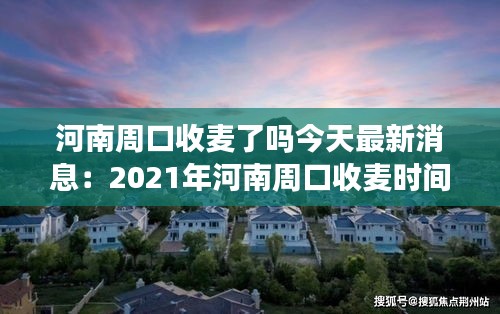 河南周口收麦了吗今天最新消息：2021年河南周口收麦时间

搜狐号@搜狐焦点荆州站